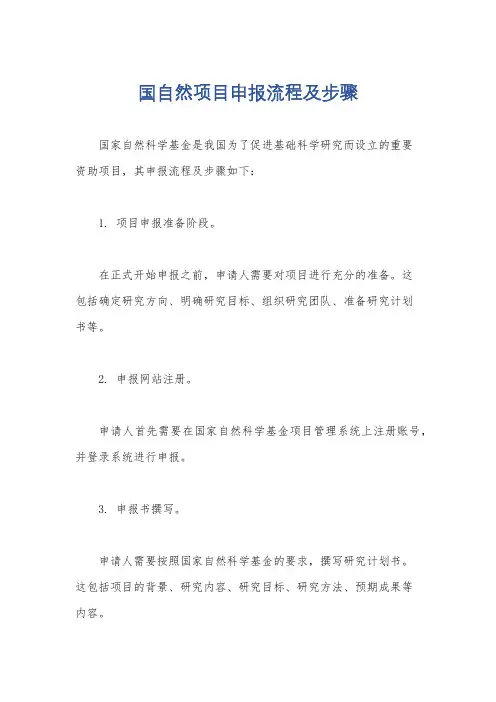 国自然项目申报流程及步骤

国家自然科学基金是我国为了促进基础科学研究而设立的重要资助项目，其申报流程及步骤如下：

1. 项目申报准备阶段。

在正式开始申报之前，申请人需要对项目进行充分的准备。这包括确定研究方向、明确研究目标、组织研究团队、准备研究计划书等。

2. 申报网站注册。

申请人首先需要在国家自然科学基金项目管理系统上注册账号，并登录系统进行申报。

3. 申报书撰写。

申请人需要按照国家自然科学基金的要求，撰写研究计划书。这包括项目的背景、研究内容、研究目标、研究方法、预期成果等内容。